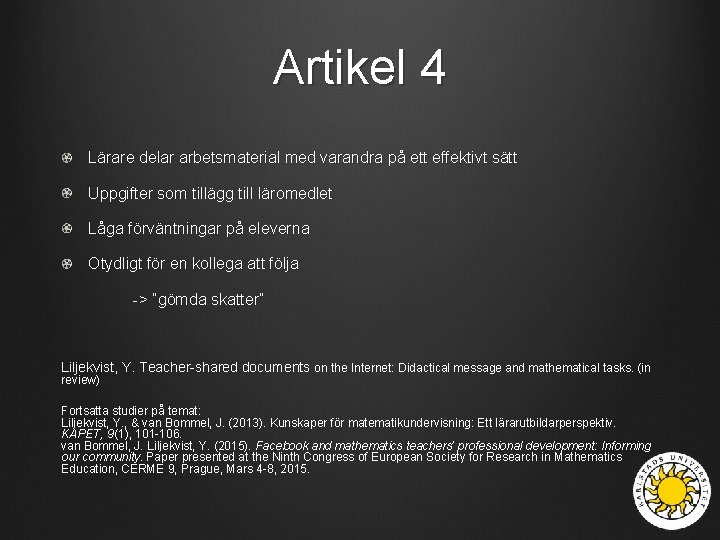 Artikel 4

Lärare delar arbetsmaterial med varandra på ett effektivt sätt

Uppgifter som tillägg till läromedlet

Låga förväntningar på eleverna

Otydligt för en kollega att följa

-> "gömda skatter"

Liljekvist, Y. Teacher-shared documents on the Internet: Didactical message and mathematical tasks. (in review)

Fortsatta studier på temat:
Liljekvist, Y., & van Bommel, J. (2013). Kunskaper för matematikundervisning: Ett lärarutbildarperspektiv. KAPET, 9(1), 101-106.
van Bommel, J. Liljekvist, Y. (2015). Facebook and mathematics teachers' professional development: Informing our community. Paper presented at the Ninth Congress of European Society for Research in Mathematics Education, CERME 9, Prague, Mars 4-8, 2015.

KARLSTADS UNIVERSITET